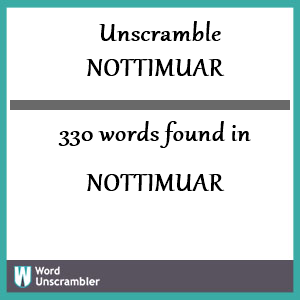 Unscramble
NOTTIMUAR

330 words found in

NOTTIMUAR

W Word Unscrambler